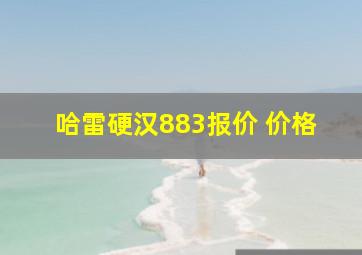 哈雷硬汉883报价 价格